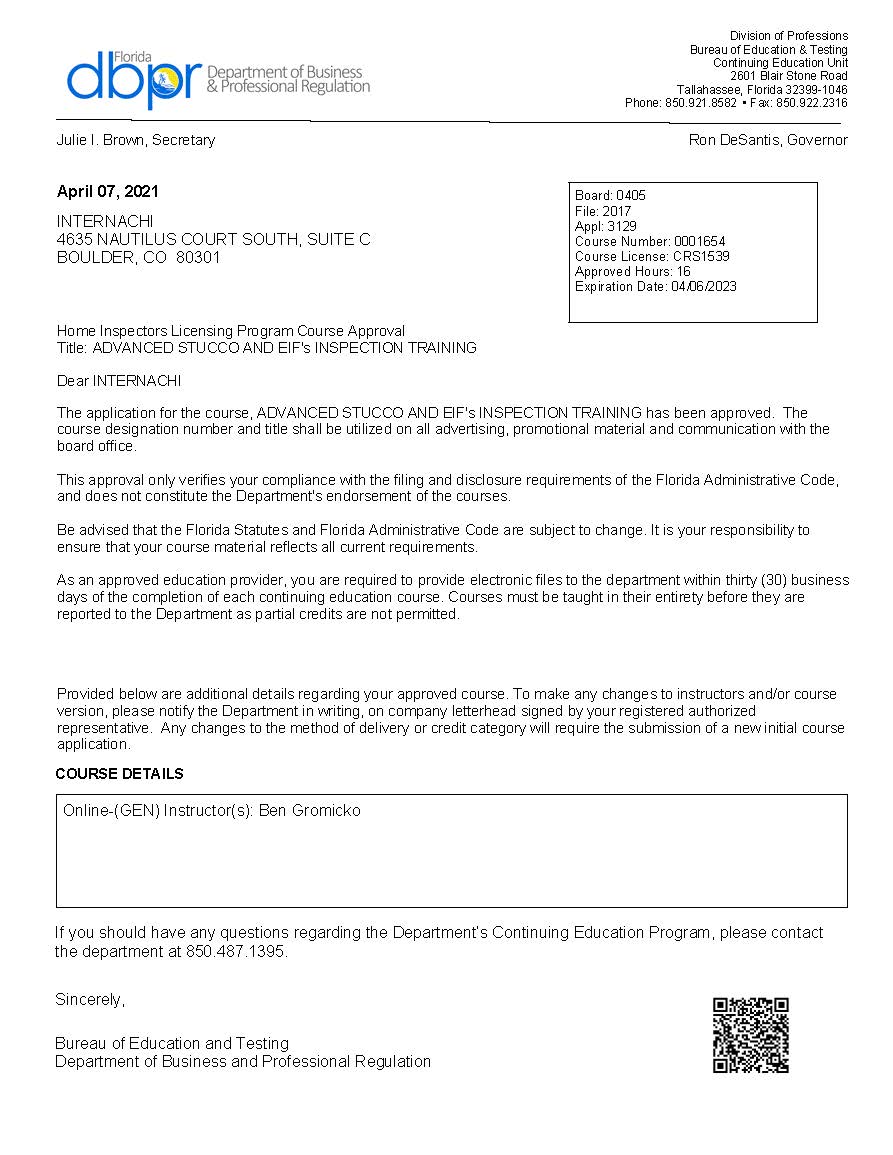 Florida
dbpr Department of Business & Professional Regulation

Division of Professions
Bureau of Education & Testing
Continuing Education Unit
2601 Blair Stone Road
Tallahassee, Florida 32399-1046
Phone: 850.921.8582 • Fax: 850.922.2316

Julie I. Brown, Secretary

Ron DeSantis, Governor

April 07, 2021

INTERNACHI
4635 NAUTILUS COURT SOUTH, SUITE C
BOULDER, CO 80301

Board: 0405
File: 2017
Appl: 3129
Course Number: 0001654
Course License: CRS1539
Approved Hours: 16
Expiration Date: 04/06/2023

Home Inspectors Licensing Program Course Approval
Title: ADVANCED STUCCO AND EIF's INSPECTION TRAINING

Dear INTERNACHI

The application for the course, ADVANCED STUCCO AND EIF's INSPECTION TRAINING has been approved. The course designation number and title shall be utilized on all advertising, promotional material and communication with the board office.

This approval only verifies your compliance with the filing and disclosure requirements of the Florida Administrative Code, and does not constitute the Department's endorsement of the courses.

Be advised that the Florida Statutes and Florida Administrative Code are subject to change. It is your responsibility to ensure that your course material reflects all current requirements.

As an approved education provider, you are required to provide electronic files to the department within thirty (30) business days of the completion of each continuing education course. Courses must be taught in their entirety before they are reported to the Department as partial credits are not permitted.

Provided below are additional details regarding your approved course. To make any changes to instructors and/or course version, please notify the Department in writing, on company letterhead signed by your registered authorized representative. Any changes to the method of delivery or credit category will require the submission of a new initial course application.

COURSE DETAILS

Online-(GEN) Instructor(s): Ben Gromicko

If you should have any questions regarding the Department's Continuing Education Program, please contact the department at 850.487.1395.

Sincerely,

Bureau of Education and Testing
Department of Business and Professional Regulation